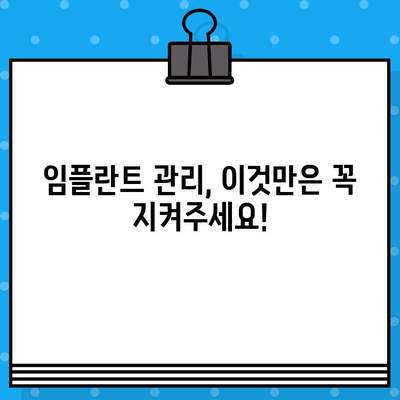 임플란트 관리, 이것만은 꼭 지켜주세요!